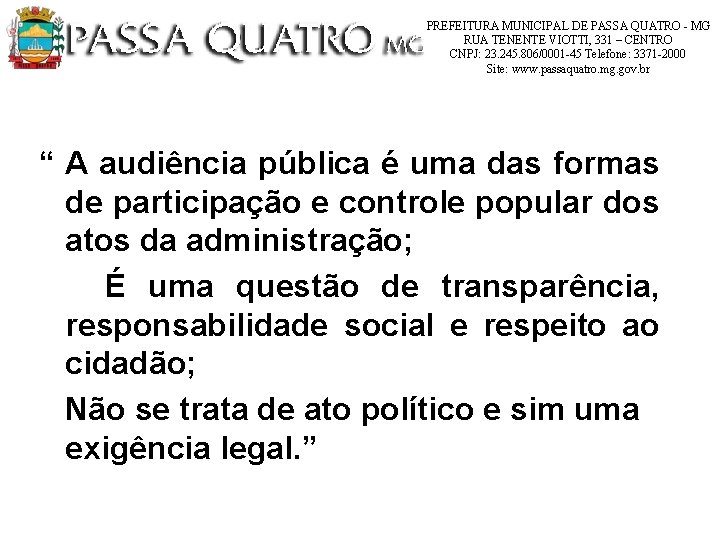 PASSA QUATRO MG

PREFEITURA MUNICIPAL DE PASSA QUATRO - MG
RUA TENENTE VIOTTI, 331 – CENTRO
CNPJ: 23.245.806/0001-45 Telefone: 3371-2000
Site: www.passaquatro.mg.gov.br

“ A audiência pública é uma das formas de participação e controle popular dos atos da administração;

É uma questão de transparência, responsabilidade social e respeito ao cidadão;

Não se trata de ato político e sim uma exigência legal.”